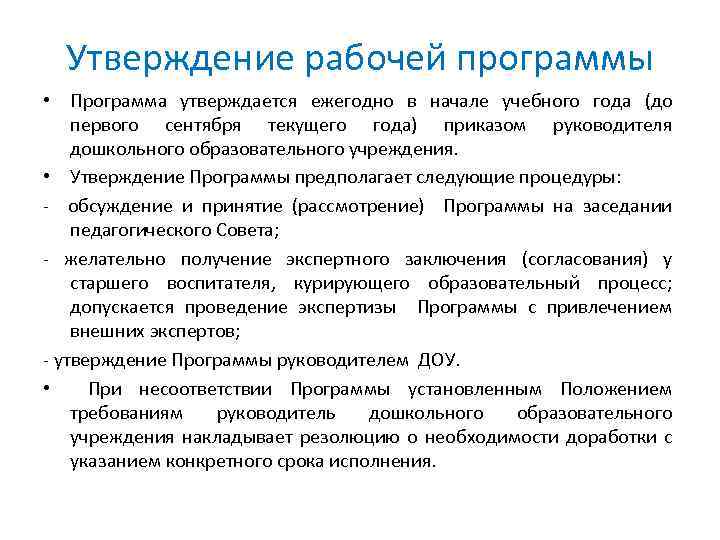 Утверждение рабочей программы

• Программа утверждается ежегодно в начале учебного года (до первого сентября текущего года) приказом руководителя дошкольного образовательного учреждения.

• Утверждение Программы предполагает следующие процедуры:

- обсуждение и принятие (рассмотрение) Программы на заседании педагогического Совета;

- желательно получение экспертного заключения (согласования) у старшего воспитателя, курирующего образовательный процесс; допускается проведение экспертизы Программы с привлечением внешних экспертов;

- утверждение Программы руководителем ДОУ.

• При несоответствии Программы установленным Положением требованиям руководитель дошкольного образовательного учреждения накладывает резолюцию о необходимости доработки с указанием конкретного срока исполнения.